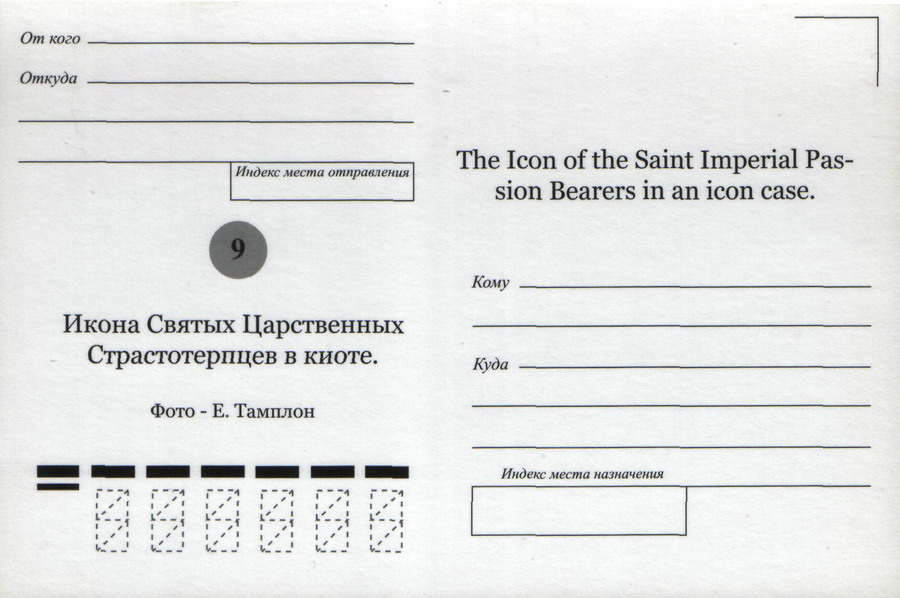 От кого

Откуда

Индекс места отправления

9

Икона Святых Царственных Страстотерпцев в киоте.

Фото - Е. Тамплон

The Icon of the Saint Imperial Passion Bearers in an icon case.

Кому

Куда

Индекс места назначения